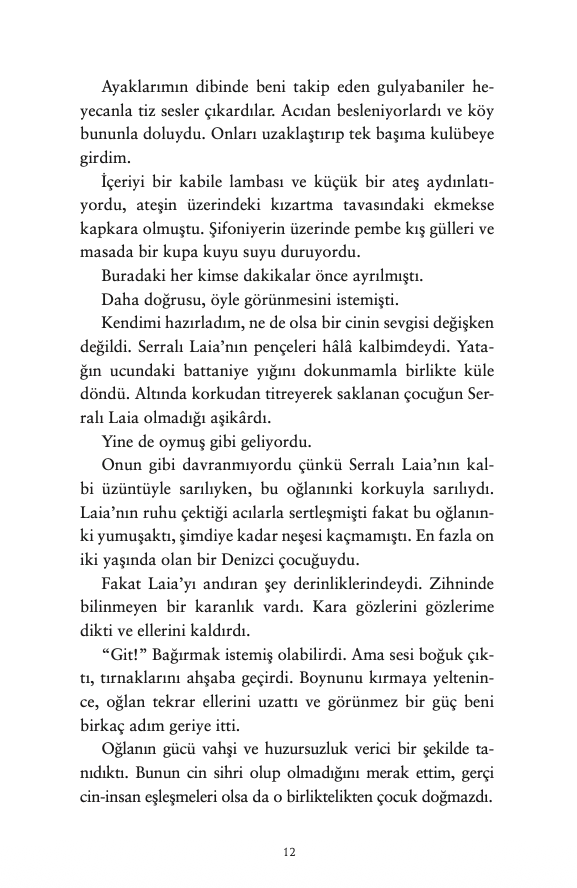 Ayaklarımın dibinde beni takip eden gulyabaniler heyecanla tiz sesler çıkardılar. Acıdan besleniyorlardı ve köy bununla doluydu. Onları uzaklaştırıp tek başıma kulübeye girdim.

İçeriyi bir kabile lambası ve küçük bir ateş aydınlatıyordu, ateşin üzerindeki kızartma tavasındaki ekmekse kapkara olmuştu. Şifoniyerin üzerinde pembe kış gülleri ve masada bir kupa kuyu suyu duruyordu.

Buradaki her kimse dakikalar önce ayrılmıştı.

Daha doğrusu, öyle görünmesini istemişti.

Kendimi hazırladım, ne de olsa bir cinin sevgisi değişken değildi. Serralı Laia'nın pençeleri hâlâ kalbimdeydi. Yatağın ucundaki battaniye yığını dokunmamla birlikte küle döndü. Altında korkudan titreyerek saklanan çocuğun Serralı Laia olmadığı aşikârdı.

Yine de oymuş gibi geliyordu.

Onun gibi davranmıyordu çünkü Serralı Laia'nın kalbi üzüntüyle sarılıyken, bu oğlanınki korkuyla sarılıydı. Laia'nın ruhu çektiği acılarla sertleşmişti fakat bu oğlanınki yumuşaktı, şimdiye kadar neşesi kaçmamıştı. En fazla on iki yaşında olan bir Denizci çocuğuydu.

Fakat Laia'yı andıran şey derinliklerindeydi. Zihninde bilinmeyen bir karanlık vardı. Kara gözlerini gözlerime dikti ve ellerini kaldırdı.

"Git!" Bağırmak istemiş olabilirdi. Ama sesi boğuk çıktı, tırnaklarını ahşaba geçirdi. Boynunu kırmaya yeltenince, oğlan tekrar ellerini uzattı ve görünmez bir güç beni birkaç adım geriye itti.

Oğlanın gücü vahşi ve huzursuzluk verici bir şekilde tanıdıktı. Bunun cin sihri olup olmadığını merak ettim, gerçi cin-insan eşleşmeleri olsa da o birliktelikten çocuk doğmazdı.

12